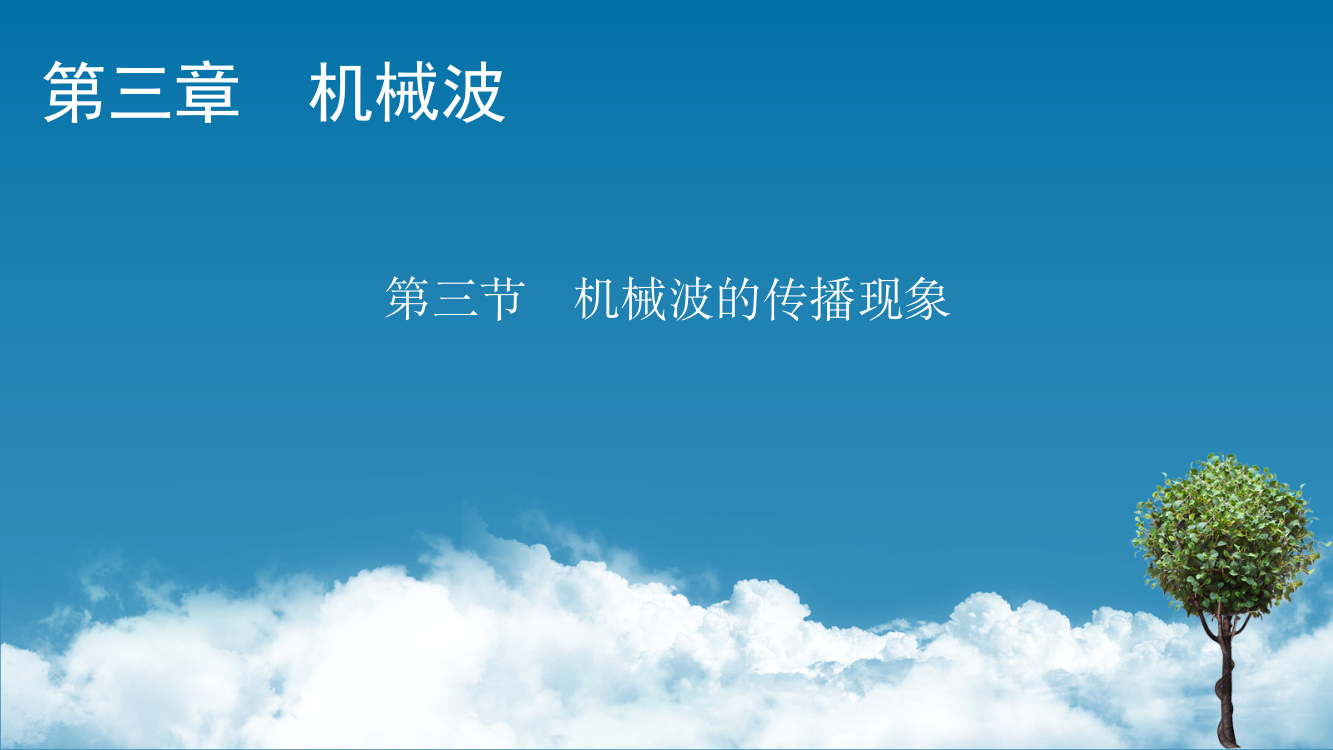 第三章　机械波

第三节　机械波的传播现象